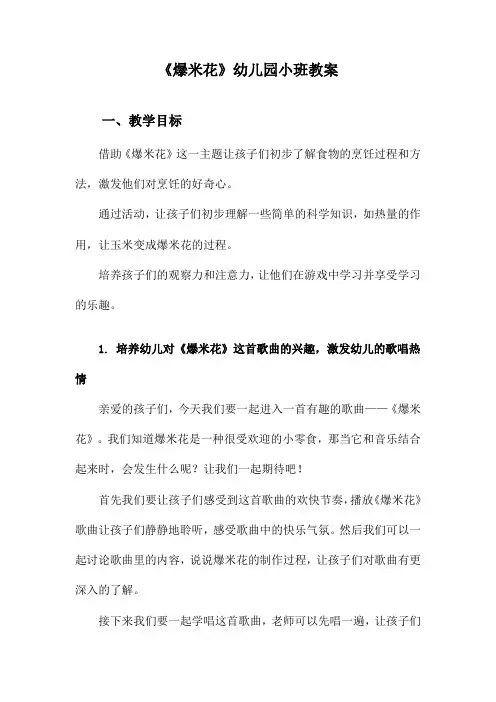 《爆米花》幼儿园小班教案

一、教学目标

借助《爆米花》这一主题让孩子们初步了解食物的烹饪过程和方法，激发他们对烹饪的好奇心。

通过活动，让孩子们初步理解一些简单的科学知识，如热量的作用，让玉米变成爆米花的过程。

培养孩子们的观察力和注意力，让他们在游戏中学习并享受学习的乐趣。

1. 培养幼儿对《爆米花》这首歌曲的兴趣，激发幼儿的歌唱热情

亲爱的孩子们，今天我们要一起进入一首有趣的歌曲——《爆米花》。我们知道爆米花是一种很受欢迎的小零食，那当它和音乐结合起来时，会发生什么呢？让我们一起期待吧！

首先我们要让孩子们感受到这首歌曲的欢快节奏，播放《爆米花》歌曲让孩子们静静地聆听，感受歌曲中的快乐气氛。然后我们可以一起讨论歌曲里的内容，说说爆米花的制作过程，让孩子们对歌曲有更深入的了解。

接下来我们要一起学唱这首歌曲，老师可以先唱一遍，让孩子们